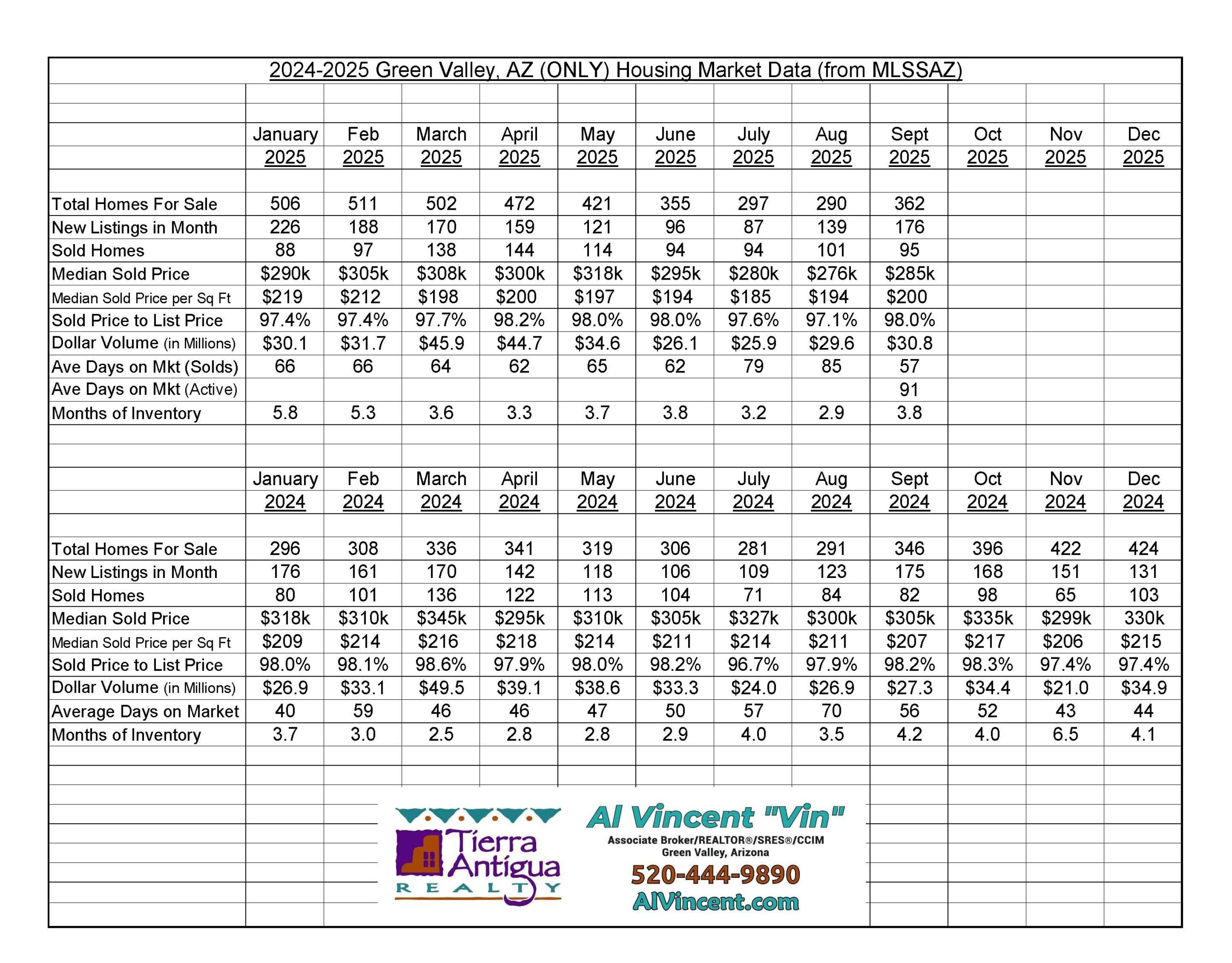 2024-2025 Green Valley, AZ (ONLY) Housing Market Data (from MLSSAZ)

| | January 2025 | Feb 2025 | March 2025 | April 2025 | May 2025 | June 2025 | July 2025 | Aug 2025 | Sept 2025 | Oct 2025 | Nov 2025 | Dec 2025 |
|---|---|---|---|---|---|---|---|---|---|---|---|---|
| Total Homes For Sale | 506 | 511 | 502 | 472 | 421 | 355 | 297 | 290 | 362 | | | |
| New Listings in Month | 226 | 188 | 170 | 159 | 121 | 96 | 87 | 139 | 176 | | | |
| Sold Homes | 88 | 97 | 138 | 144 | 114 | 94 | 94 | 101 | 95 | | | |
| Median Sold Price | \$290k | \$305k | \$308k | \$300k | \$318k | \$295k | \$280k | \$276k | \$285k | | | |
| Median Sold Price per Sq Ft | \$219 | \$212 | \$198 | \$200 | \$197 | \$194 | \$185 | \$194 | \$200 | | | |
| Sold Price to List Price | 97.4% | 97.4% | 97.7% | 98.2% | 98.0% | 98.0% | 97.6% | 97.1% | 98.0% | | | |
| Dollar Volume (in Millions) | \$30.1 | \$31.7 | \$45.9 | \$44.7 | \$34.6 | \$26.1 | \$25.9 | \$29.6 | \$30.8 | | | |
| Ave Days on Mkt (Solds) | 66 | 66 | 64 | 62 | 65 | 62 | 79 | 85 | 57 | | | |
| Ave Days on Mkt (Active) | | | | | | | | | 91 | | | |
| Months of Inventory | 5.8 | 5.3 | 3.6 | 3.3 | 3.7 | 3.8 | 3.2 | 2.9 | 3.8 | | | |

| | January 2024 | Feb 2024 | March 2024 | April 2024 | May 2024 | June 2024 | July 2024 | Aug 2024 | Sept 2024 | Oct 2024 | Nov 2024 | Dec 2024 |
|---|---|---|---|---|---|---|---|---|---|---|---|---|
| Total Homes For Sale | 296 | 308 | 336 | 341 | 319 | 306 | 281 | 291 | 346 | 396 | 422 | 424 |
| New Listings in Month | 176 | 161 | 170 | 142 | 118 | 106 | 109 | 123 | 175 | 168 | 151 | 131 |
| Sold Homes | 80 | 101 | 136 | 122 | 113 | 104 | 71 | 84 | 82 | 98 | 65 | 103 |
| Median Sold Price | \$318k | \$310k | \$345k | \$295k | \$310k | \$305k | \$327k | \$300k | \$305k | \$335k | \$299k | 330k |
| Median Sold Price per Sq Ft | \$209 | \$214 | \$216 | \$218 | \$214 | \$211 | \$214 | \$211 | \$207 | \$217 | \$206 | \$215 |
| Sold Price to List Price | 98.0% | 98.1% | 98.6% | 97.9% | 98.0% | 98.2% | 96.7% | 97.9% | 98.2% | 98.3% | 97.4% | 97.4% |
| Dollar Volume (in Millions) | \$26.9 | \$33.1 | \$49.5 | \$39.1 | \$38.6 | \$33.3 | \$24.0 | \$26.9 | \$27.3 | \$34.4 | \$21.0 | \$34.9 |
| Average Days on Market | 40 | 59 | 46 | 46 | 47 | 50 | 57 | 70 | 56 | 52 | 43 | 44 |
| Months of Inventory | 3.7 | 3.0 | 2.5 | 2.8 | 2.8 | 2.9 | 4.0 | 3.5 | 4.2 | 4.0 | 6.5 | 4.1 |

Tierra Antigua REALTY

Al Vincent "Vin"
Associate Broker/REALTOR®/SRES®/CCIM
Green Valley, Arizona
520-444-9890
AlVincent.com